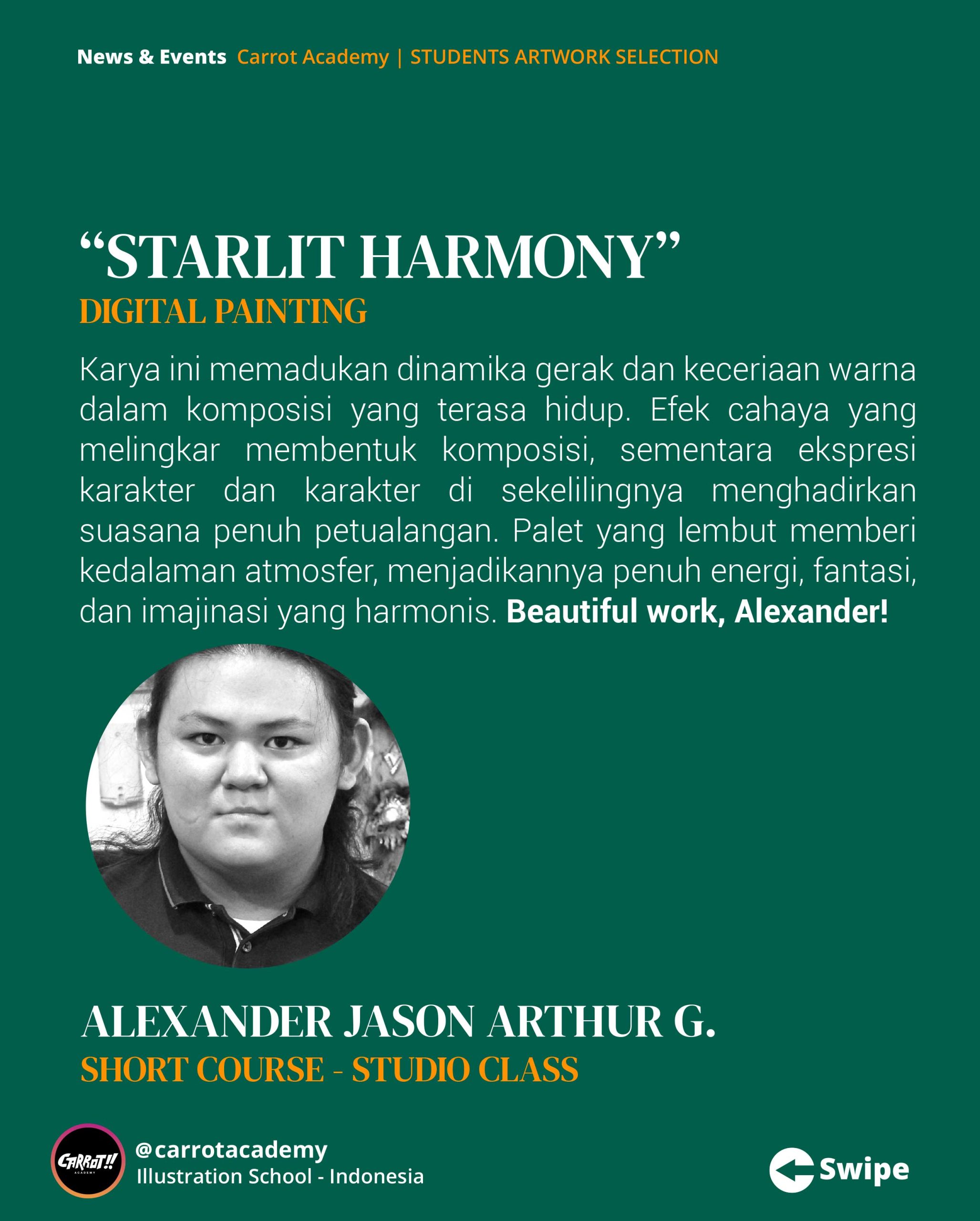 News & Events Carrot Academy | STUDENTS ARTWORK SELECTION

"STARLIT HARMONY"

DIGITAL PAINTING

Karya ini memadukan dinamika gerak dan keceriaan warna dalam komposisi yang terasa hidup. Efek cahaya yang melingkar membentuk komposisi, sementara ekspresi karakter dan karakter di sekelilingnya menghadirkan suasana penuh petualangan. Palet yang lembut memberi kedalaman atmosfer, menjadikannya penuh energi, fantasi, dan imajinasi yang harmonis. Beautiful work, Alexander!

ALEXANDER JASON ARTHUR G.

SHORT COURSE - STUDIO CLASS

CARROT!!
ACADEMY

@carrotacademy
Illustration School - Indonesia

Swipe